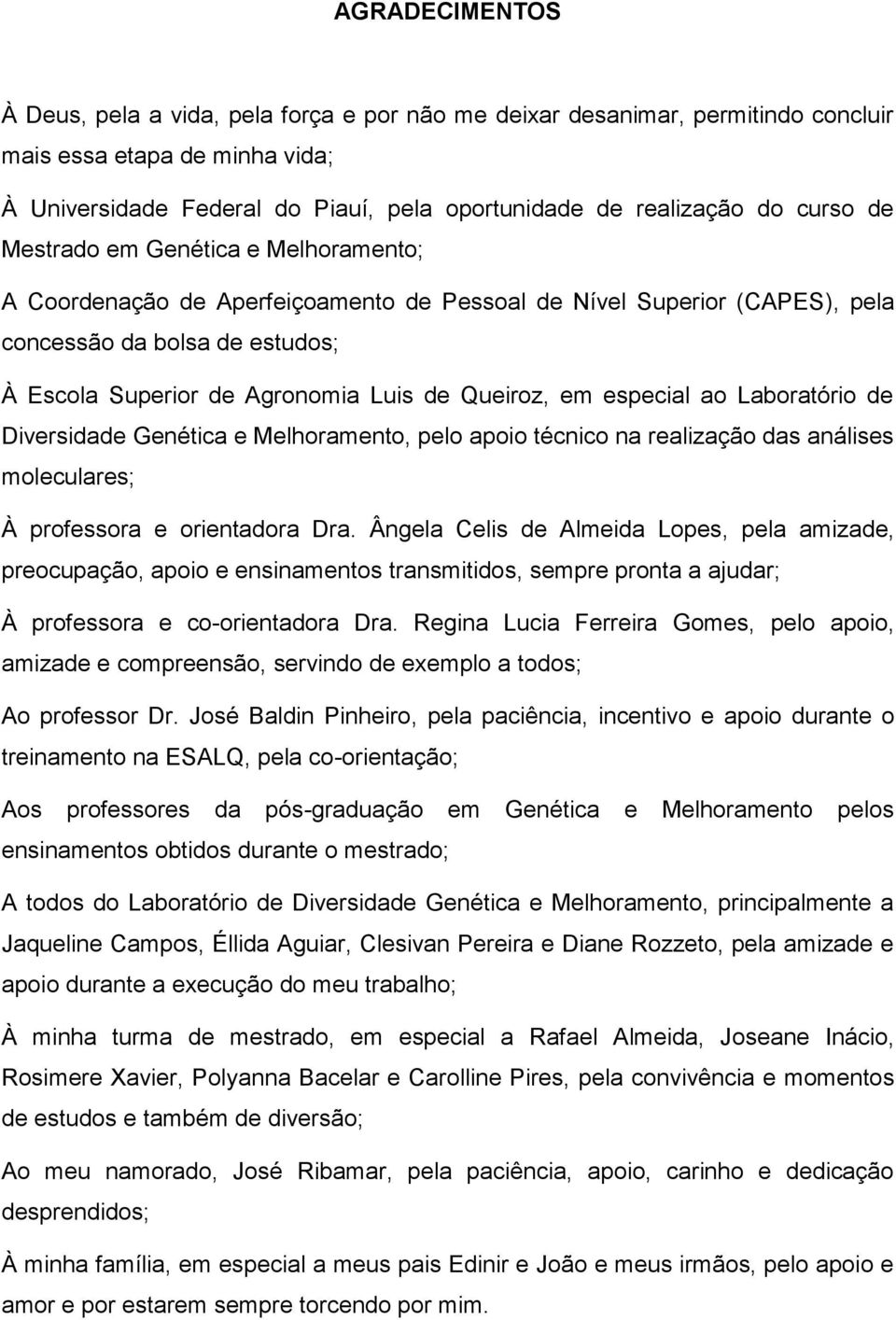 AGRADECIMENTOS

À Deus, pela a vida, pela força e por não me deixar desanimar, permitindo concluir mais essa etapa de minha vida;

À Universidade Federal do Piauí, pela oportunidade de realização do curso de Mestrado em Genética e Melhoramento;

A Coordenação de Aperfeiçoamento de Pessoal de Nível Superior (CAPES), pela concessão da bolsa de estudos;

À Escola Superior de Agronomia Luis de Queiroz, em especial ao Laboratório de Diversidade Genética e Melhoramento, pelo apoio técnico na realização das análises moleculares;

À professora e orientadora Dra. Ângela Celis de Almeida Lopes, pela amizade, preocupação, apoio e ensinamentos transmitidos, sempre pronta a ajudar;

À professora e co-orientadora Dra. Regina Lucia Ferreira Gomes, pelo apoio, amizade e compreensão, servindo de exemplo a todos;

Ao professor Dr. José Baldin Pinheiro, pela paciência, incentivo e apoio durante o treinamento na ESALQ, pela co-orientação;

Aos professores da pós-graduação em Genética e Melhoramento pelos ensinamentos obtidos durante o mestrado;

A todos do Laboratório de Diversidade Genética e Melhoramento, principalmente a Jaqueline Campos, Éllida Aguiar, Clesivan Pereira e Diane Rozzeto, pela amizade e apoio durante a execução do meu trabalho;

À minha turma de mestrado, em especial a Rafael Almeida, Joseane Inácio, Rosimere Xavier, Polyanna Bacelar e Carolline Pires, pela convivência e momentos de estudos e também de diversão;

Ao meu namorado, José Ribamar, pela paciência, apoio, carinho e dedicação desprendidos;

À minha família, em especial a meus pais Edinir e João e meus irmãos, pelo apoio e amor e por estarem sempre torcendo por mim.